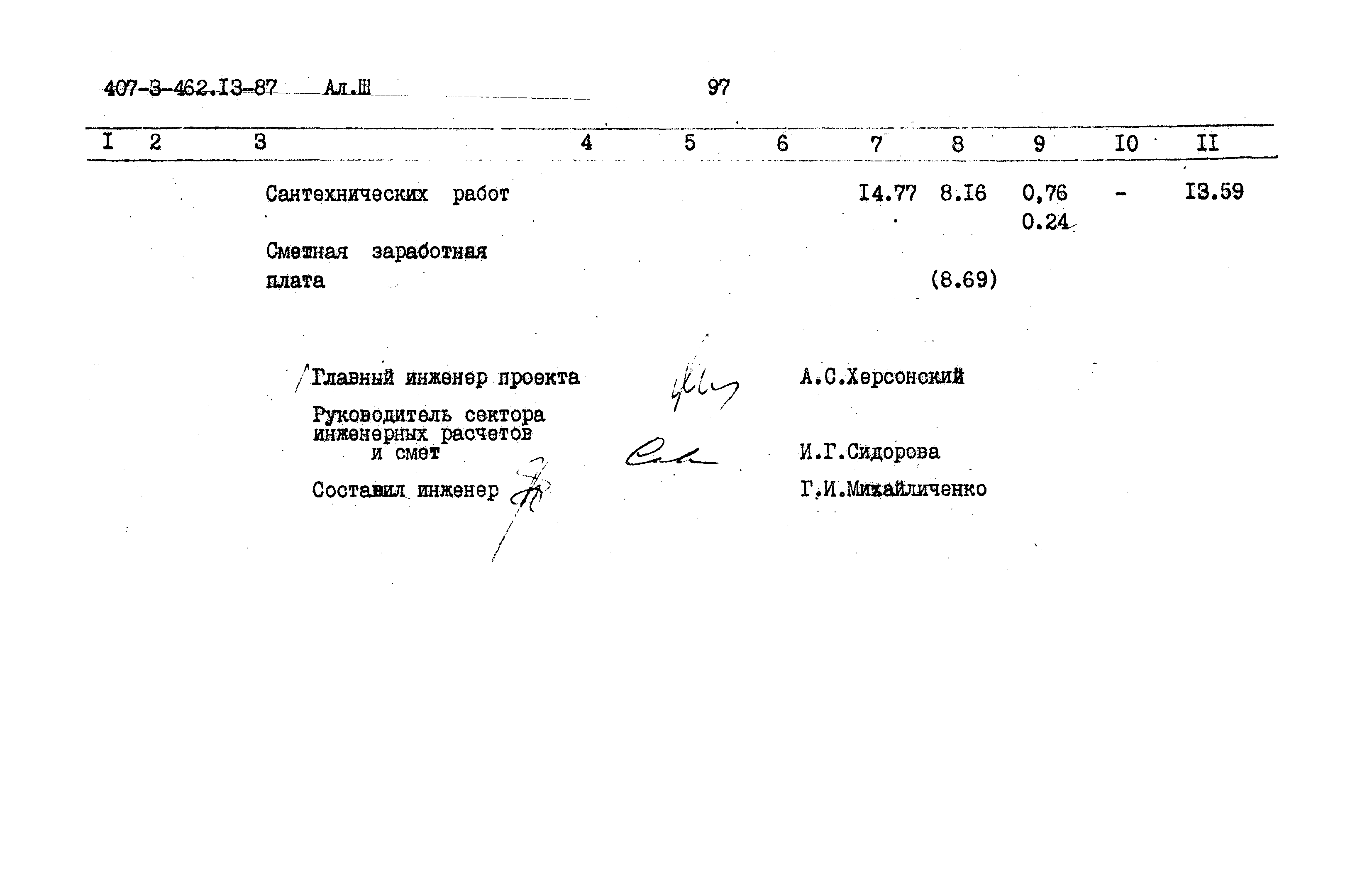 407-3-462.I3-87 Ал.Ш 97

| I | 2 | 3 | 4 | 5 | 6 | 7 | 8 | 9 | I0 | II |
|---|---|---|---|---|---|---|---|---|---|---|
| | | Сантехнических работ | | | | I4.77 | 8.I6 | 0,76 0.24 | - | I3.59 |
| | | Сметная заработная плата | | | | | (8.69) | | | |

Главный инженер проекта А.С.Херсонский

Руководитель сектора инженерных расчетов и смет И.Г.Сидорова

Составил инженер Г.И.Михайличенко